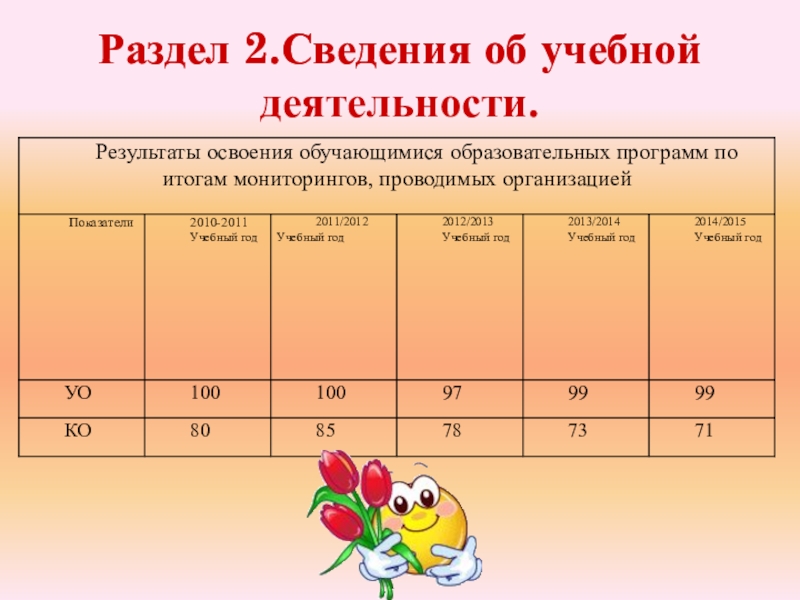 Раздел 2.Сведения об учебной деятельности.

| Результаты освоения обучающимися образовательных программ по итогам мониторингов, проводимых организацией | | | | | |
|---|---|---|---|---|---|
| Показатели | 2010-2011 Учебный год | 2011/2012 Учебный год | 2012/2013 Учебный год | 2013/2014 Учебный год | 2014/2015 Учебный год |
| УО | 100 | 100 | 97 | 99 | 99 |
| КО | 80 | 85 | 78 | 73 | 71 |